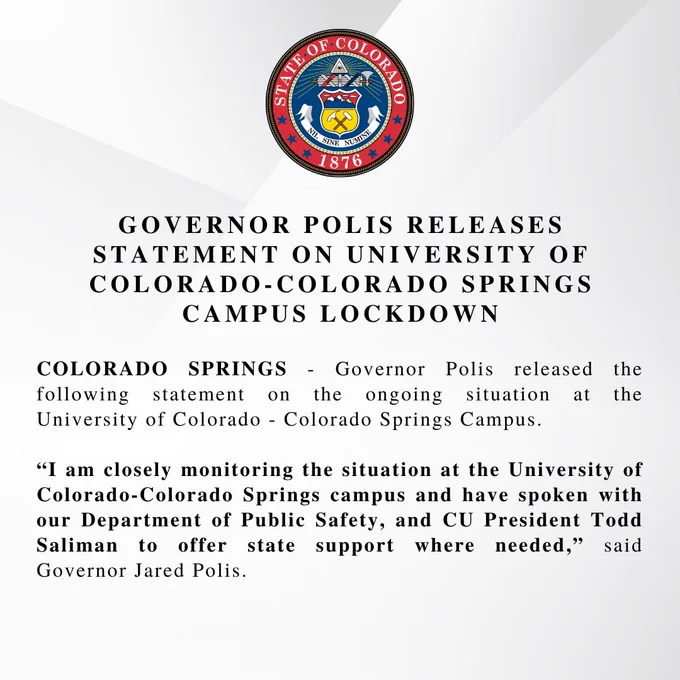 STATE OF COLORADO
NIL SINE NUMINE
1876

GOVERNOR POLIS RELEASES STATEMENT ON UNIVERSITY OF COLORADO-COLORADO SPRINGS CAMPUS LOCKDOWN

COLORADO SPRINGS - Governor Polis released the following statement on the ongoing situation at the University of Colorado - Colorado Springs Campus.

“I am closely monitoring the situation at the University of Colorado-Colorado Springs campus and have spoken with our Department of Public Safety, and CU President Todd Saliman to offer state support where needed,” said Governor Jared Polis.